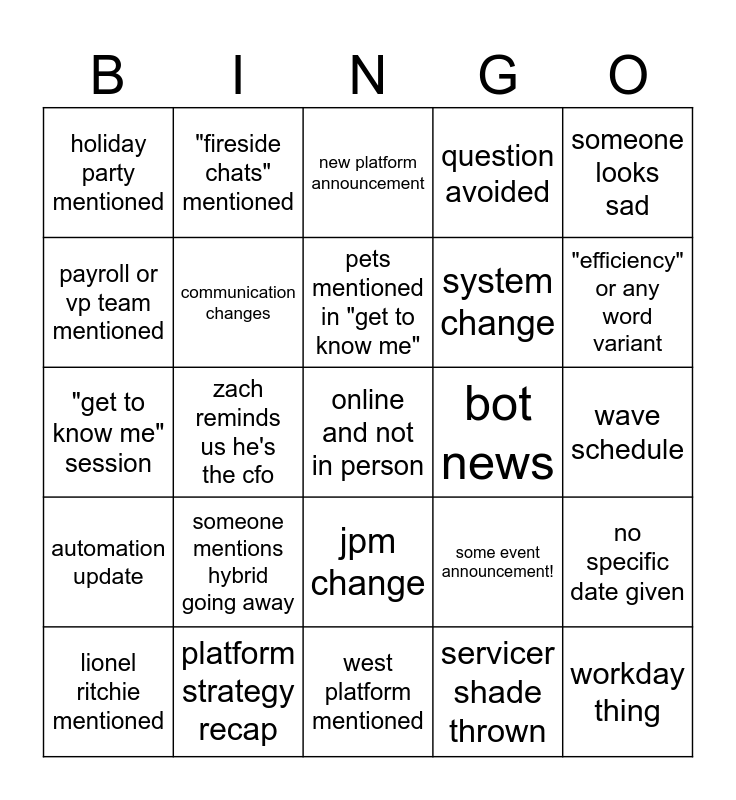 | B | I | N | G | O |
|---|---|---|---|---|
| holiday party mentioned | "fireside chats" mentioned | new platform announcement | question avoided | someone looks sad |
| payroll or vp team mentioned | communication changes | pets mentioned in "get to know me" | system change | "efficiency" or any word variant |
| "get to know me" session | zach reminds us he's the cfo | online and not in person | bot news | wave schedule |
| automation update | someone mentions hybrid going away | jpm change | some event announcement! | no specific date given |
| lionel ritchie mentioned | platform strategy recap | west platform mentioned | servicer shade thrown | workday thing |